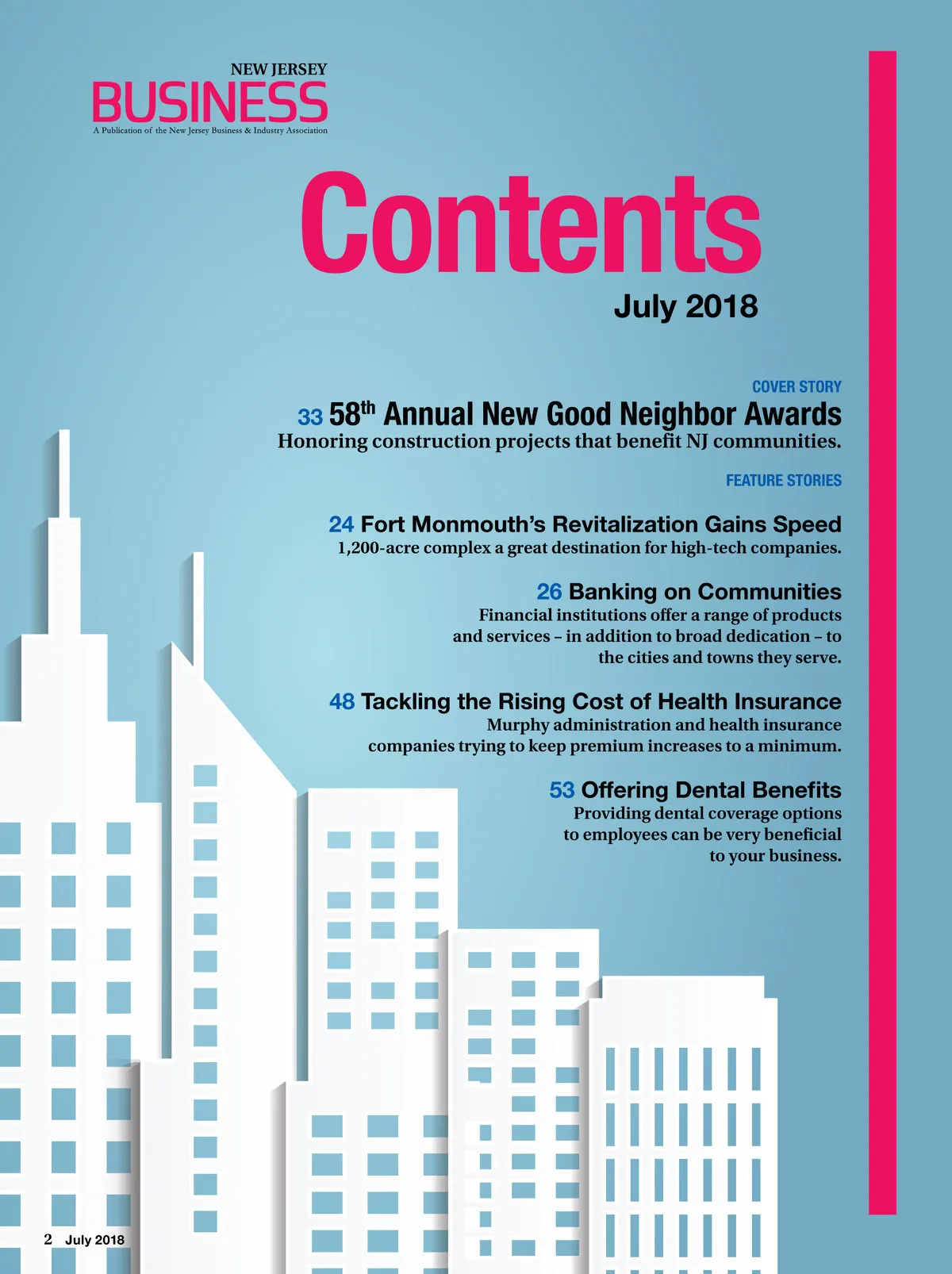 NEW JERSEY
BUSINESS
A Publication of the New Jersey Business & Industry Association

Contents
July 2018

COVER STORY
33 58$^{th}$ Annual New Good Neighbor Awards
Honoring construction projects that benefit NJ communities.

FEATURE STORIES

24 Fort Monmouth's Revitalization Gains Speed
1,200-acre complex a great destination for high-tech companies.

26 Banking on Communities
Financial institutions offer a range of products and services – in addition to broad dedication – to the cities and towns they serve.

48 Tackling the Rising Cost of Health Insurance
Murphy administration and health insurance companies trying to keep premium increases to a minimum.

53 Offering Dental Benefits
Providing dental coverage options to employees can be very beneficial to your business.

2 July 2018